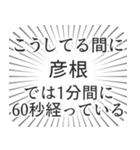 こうしてる間に
彦根
では1分間に
60秒経っている